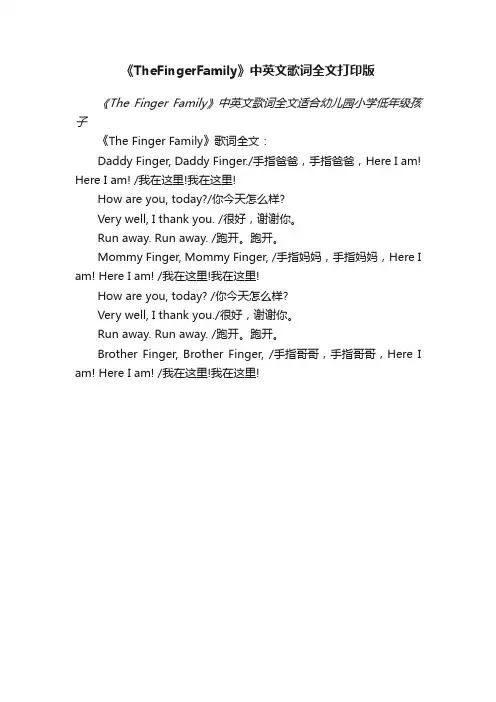 《TheFingerFamily》中英文歌词全文打印版

《The Finger Family》中英文歌词全文适合幼儿园小学低年级孩子

《The Finger Family》歌词全文：

Daddy Finger, Daddy Finger./手指爸爸，手指爸爸，Here I am! Here I am! /我在这里!我在这里!

How are you, today?/你今天怎么样?

Very well, I thank you. /很好，谢谢你。

Run away. Run away. /跑开。跑开。

Mommy Finger, Mommy Finger, /手指妈妈，手指妈妈，Here I am! Here I am! /我在这里!我在这里!

How are you, today? /你今天怎么样?

Very well, I thank you./很好，谢谢你。

Run away. Run away. /跑开。跑开。

Brother Finger, Brother Finger, /手指哥哥，手指哥哥，Here I am! Here I am! /我在这里!我在这里!